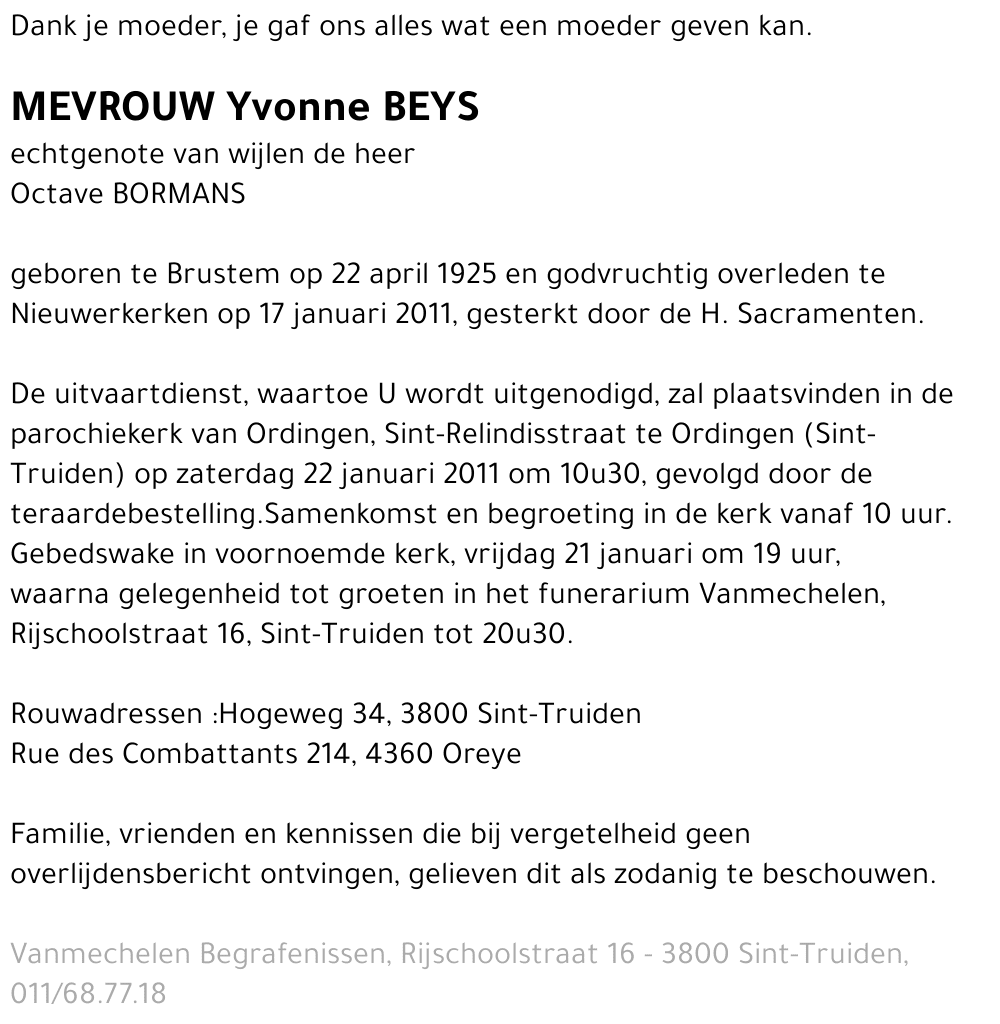 Dank je moeder, je gaf ons alles wat een moeder geven kan.

MEVROUW Yvonne BEYS
echtgenote van wijlen de heer
Octave BORMANS

geboren te Brustem op 22 april 1925 en godvruchtig overleden te Nieuwerkerken op 17 januari 2011, gesterkt door de H. Sacramenten.

De uitvaartdienst, waartoe U wordt uitgenodigd, zal plaatsvinden in de parochiekerk van Ordingen, Sint-Relindisstraat te Ordingen (Sint-Truiden) op zaterdag 22 januari 2011 om 10u30, gevolgd door de teraardebestelling.Samenkomst en begroeting in de kerk vanaf 10 uur. Gebedswake in voornoemde kerk, vrijdag 21 januari om 19 uur, waarna gelegenheid tot groeten in het funerarium Vanmechelen, Rijschoolstraat 16, Sint-Truiden tot 20u30.

Rouwadressen :Hogeweg 34, 3800 Sint-Truiden
Rue des Combattants 214, 4360 Oreye

Familie, vrienden en kennissen die bij vergetelheid geen overlijdensbericht ontvingen, gelieven dit als zodanig te beschouwen.

Vanmechelen Begrafenissen, Rijschoolstraat 16 - 3800 Sint-Truiden, 011/68.77.18